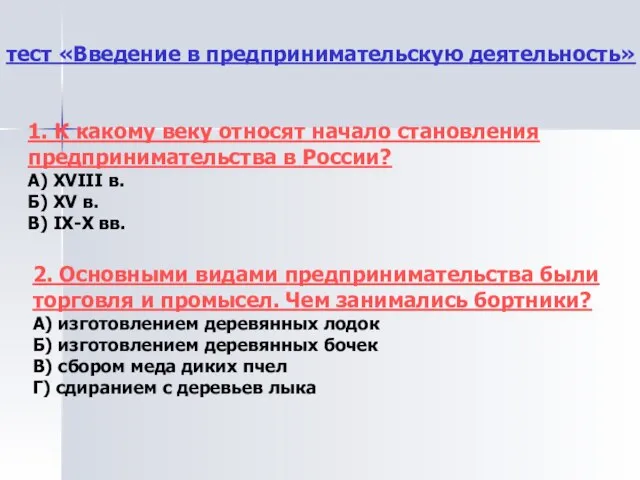 тест «Введение в предпринимательскую деятельность»

1. К какому веку относят начало становления предпринимательства в России?
А) XVIII в.
Б) XV в.
В) IX-X вв.

2. Основными видами предпринимательства были торговля и промысел. Чем занимались бортники?
А) изготовлением деревянных лодок
Б) изготовлением деревянных бочек
В) сбором меда диких пчел
Г) сдиранием с деревьев лыка